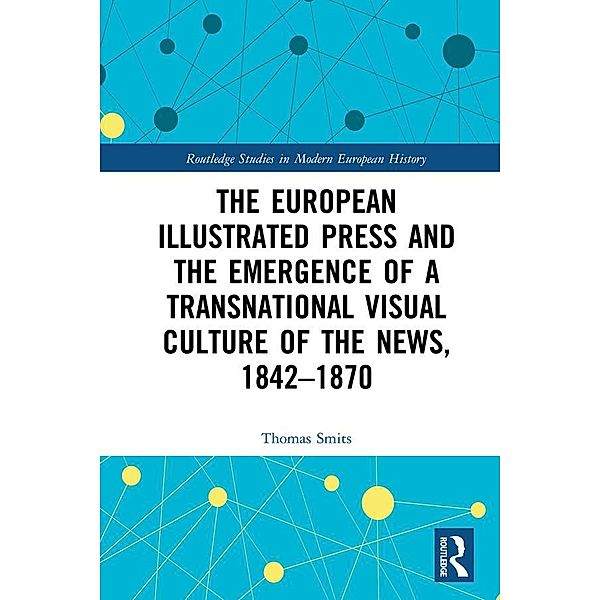 Routledge Studies in Modern European History

THE EUROPEAN ILLUSTRATED PRESS AND THE EMERGENCE OF A TRANSNATIONAL VISUAL CULTURE OF THE NEWS, 1842–1870

Thomas Smits

ROUTLEDGE